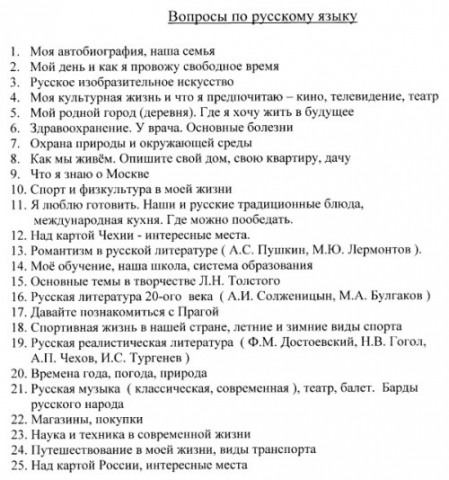 Вопросы по русскому языку

1. Моя автобиография, наша семья
2. Мой день и как я провожу свободное время
3. Русское изобразительное искусство
4. Моя культурная жизнь и что я предпочитаю – кино, телевидение, театр
5. Мой родной город (деревня). Где я хочу жить в будущее
6. Здравоохранение. У врача. Основные болезни
7. Охрана природы и окружающей среды
8. Как мы живём. Опишите свой дом, свою квартиру, дачу
9. Что я знаю о Москве
10. Спорт и физкультура в моей жизни
11. Я люблю готовить. Наши и русские традиционные блюда, международная кухня. Где можно пообедать.
12. Над картой Чехии - интересные места.
13. Романтизм в русской литературе ( А.С. Пушкин, М.Ю. Лермонтов ).
14. Моё обучение, наша школа, система образования
15. Основные темы в творчестве Л.Н. Толстого
16. Русская литература 20-ого века ( А.И. Солженицын, М.А. Булгаков )
17. Давайте познакомиться с Прагой
18. Спортивная жизнь в нашей стране, летние и зимние виды спорта
19. Русская реалистическая литература ( Ф.М. Достоевский, Н.В. Гогол, А.П. Чехов, И.С. Тургенев )
20. Времена года, погода, природа
21. Русская музыка ( классическая, современная ), театр, балет. Барды русского народа
22. Магазины, покупки
23. Наука и техника в современной жизни
24. Путешествование в моей жизни, виды транспорта
25. Над картой России, интересные места